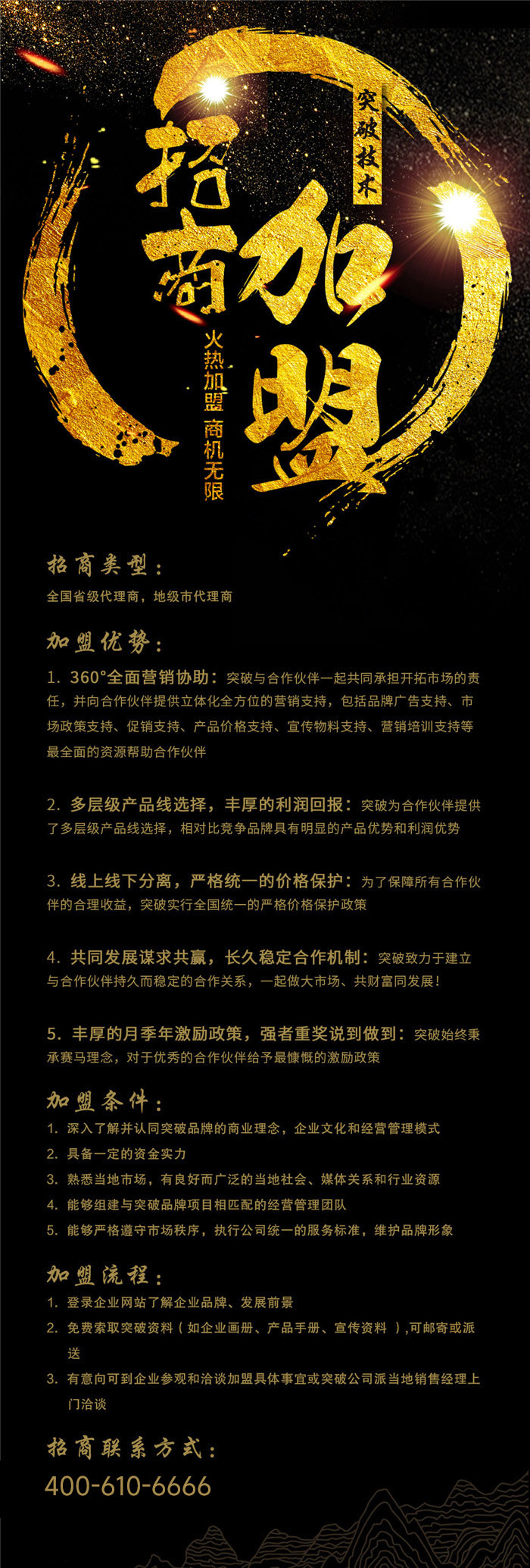 突破技术

招商加盟

火热加盟 商机无限

招商类型：

全国省级代理商，地级市代理商

加盟优势：

1. 360°全面营销协助：突破与合作伙伴一起共同承担开拓市场的责任，并向合作伙伴提供立体化全方位的营销支持，包括品牌广告支持、市场政策支持、促销支持、产品价格支持、宣传物料支持、营销培训支持等最全面的资源帮助合作伙伴

2. 多层级产品线选择，丰厚的利润回报：突破为合作伙伴提供了多层级产品线选择，相对比竞争品牌具有明显的产品优势和利润优势

3. 线上线下分离，严格统一的价格保护：为了保障所有合作伙伴的合理收益，突破实行全国统一的严格价格保护政策

4. 共同发展谋求共赢，长久稳定合作机制：突破致力于建立与合作伙伴持久而稳定的合作关系，一起做大市场、共财富同发展！

5. 丰厚的月季年激励政策，强者重奖说到做到：突破始终秉承赛马理念，对于优秀的合作伙伴给予最慷慨的激励政策

加盟条件：

1. 深入了解并认同突破品牌的商业理念，企业文化和经营管理模式
2. 具备一定的资金实力
3. 熟悉当地市场，有良好而广泛的当地社会、媒体关系和行业资源
4. 能够组建与突破品牌项目相匹配的经营管理团队
5. 能够严格遵守市场秩序，执行公司统一的服务标准，维护品牌形象

加盟流程：

1. 登录企业网站了解企业品牌、发展前景
2. 免费索取突破资料（如企业画册、产品手册、宣传资料）,可邮寄或派送
3. 有意向可到企业参观和洽谈加盟具体事宜或突破公司派当地销售经理上门洽谈

招商联系方式：

400-610-6666